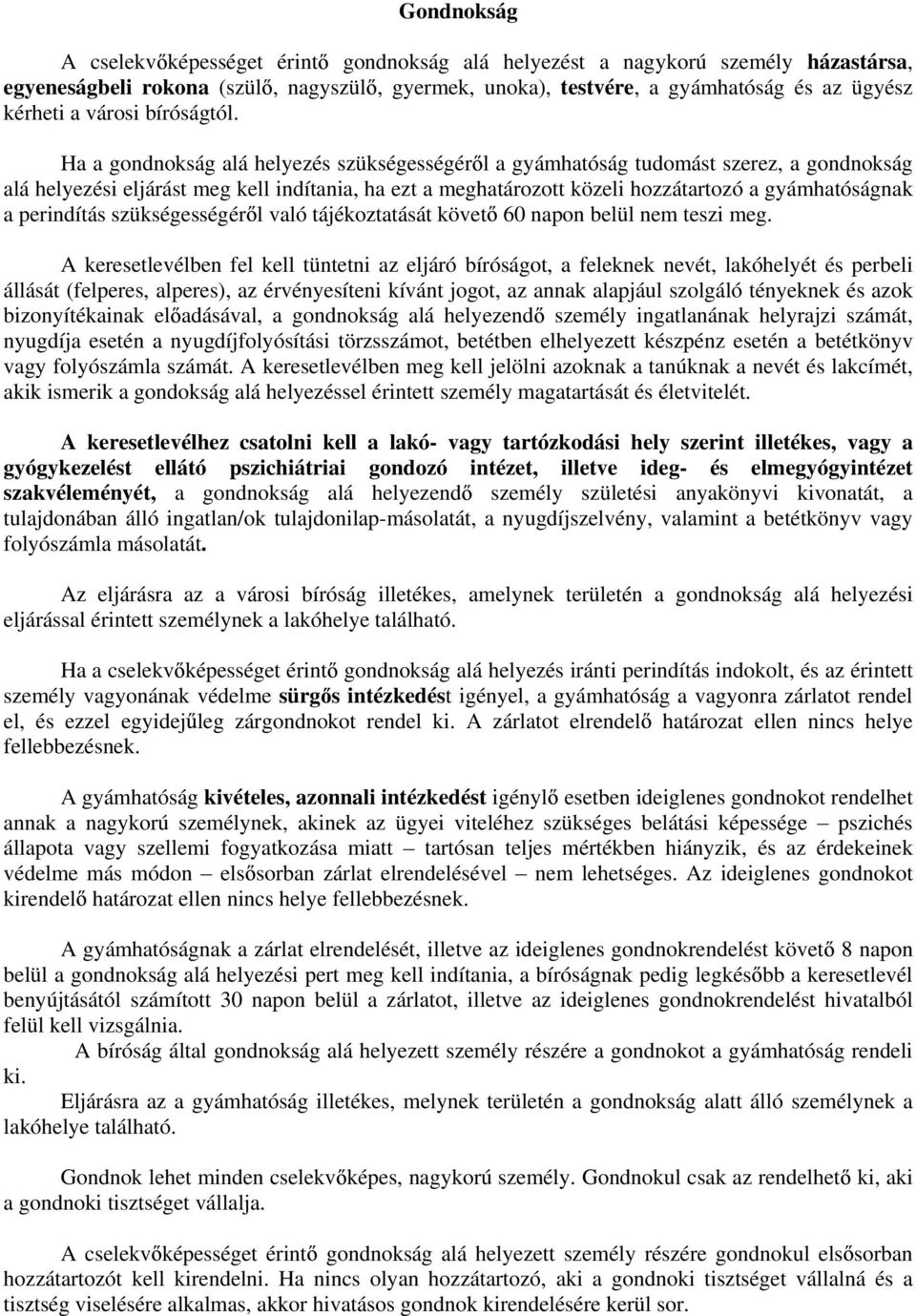 Gondnokság

A cselekvőképességet érintő gondnokság alá helyezést a nagykorú személy házastársa, egyeneságbeli rokona (szülő, nagyszülő, gyermek, unoka), testvére, a gyámhatóság és az ügyész kérheti a városi bíróságtól.

Ha a gondnokság alá helyezés szükségességéről a gyámhatóság tudomást szerez, a gondnokság alá helyezési eljárást meg kell indítania, ha ezt a meghatározott közeli hozzátartozó a gyámhatóságnak a perindítás szükségességéről való tájékoztatását követő 60 napon belül nem teszi meg.

A keresetlevélben fel kell tüntetni az eljáró bíróságot, a feleknek nevét, lakóhelyét és perbeli állását (felperes, alperes), az érvényesíteni kívánt jogot, az annak alapjául szolgáló tényeknek és azok bizonyítékainak előadásával, a gondnokság alá helyezendő személy ingatlanának helyrajzi számát, nyugdíja esetén a nyugdíjfolyósítási törzsszámot, betétben elhelyezett készpénz esetén a betétkönyv vagy folyószámla számát. A keresetlevélben meg kell jelölni azoknak a tanúknak a nevét és lakcímét, akik ismerik a gondokság alá helyezéssel érintett személy magatartását és életvitelét.

A keresetlevélhez csatolni kell a lakó- vagy tartózkodási hely szerint illetékes, vagy a gyógykezelést ellátó pszichiátriai gondozó intézet, illetve ideg- és elmegyógyintézet szakvéleményét, a gondnokság alá helyezendő személy születési anyakönyvi kivonatát, a tulajdonában álló ingatlan/ok tulajdonilap-másolatát, a nyugdíjszelvény, valamint a betétkönyv vagy folyószámla másolatát.

Az eljárásra az a városi bíróság illetékes, amelynek területén a gondnokság alá helyezési eljárással érintett személynek a lakóhelye található.

Ha a cselekvőképességet érintő gondnokság alá helyezés iránti perindítás indokolt, és az érintett személy vagyonának védelme sürgős intézkedést igényel, a gyámhatóság a vagyonra zárlatot rendel el, és ezzel egyidejűleg zárgondnokot rendel ki. A zárlatot elrendelő határozat ellen nincs helye fellebbezésnek.

A gyámhatóság kivételes, azonnali intézkedést igénylő esetben ideiglenes gondnokot rendelhet annak a nagykorú személynek, akinek az ügyei viteléhez szükséges belátási képessége – pszichés állapota vagy szellemi fogyatkozása miatt – tartósan teljes mértékben hiányzik, és az érdekeinek védelme más módon – elsősorban zárlat elrendelésével – nem lehetséges. Az ideiglenes gondnokot kirendelő határozat ellen nincs helye fellebbezésnek.

A gyámhatóságnak a zárlat elrendelését, illetve az ideiglenes gondnokrendelést követő 8 napon belül a gondnokság alá helyezési pert meg kell indítania, a bíróságnak pedig legkésőbb a keresetlevél benyújtásától számított 30 napon belül a zárlatot, illetve az ideiglenes gondnokrendelést hivatalból felül kell vizsgálnia.
A bíróság által gondnokság alá helyezett személy részére a gondnokot a gyámhatóság rendeli ki.
Eljárásra az a gyámhatóság illetékes, melynek területén a gondnokság alatt álló személynek a lakóhelye található.

Gondnok lehet minden cselekvőképes, nagykorú személy. Gondnokul csak az rendelhető ki, aki a gondnoki tisztséget vállalja.

A cselekvőképességet érintő gondnokság alá helyezett személy részére gondnokul elsősorban hozzátartozót kell kirendelni. Ha nincs olyan hozzátartozó, aki a gondnoki tisztséget vállalná és a tisztség viselésére alkalmas, akkor hivatásos gondnok kirendelésére kerül sor.